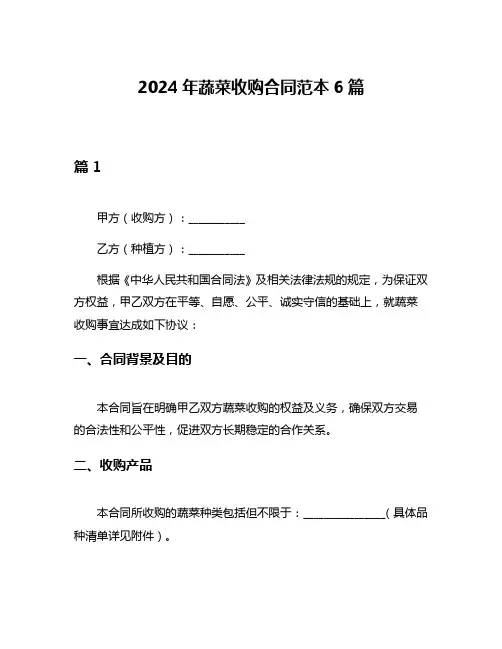 2024 年蔬菜收购合同范本 6 篇

篇 1

甲方（收购方）：__________

乙方（种植方）：__________

根据《中华人民共和国合同法》及相关法律法规的规定，为保证双方权益，甲乙双方在平等、自愿、公平、诚实守信的基础上，就蔬菜收购事宜达成如下协议：

一、合同背景及目的

本合同旨在明确甲乙双方蔬菜收购的权益及义务，确保双方交易的合法性和公平性，促进双方长期稳定的合作关系。

二、收购产品

本合同所收购的蔬菜种类包括但不限于：______________（具体品种清单详见附件）。